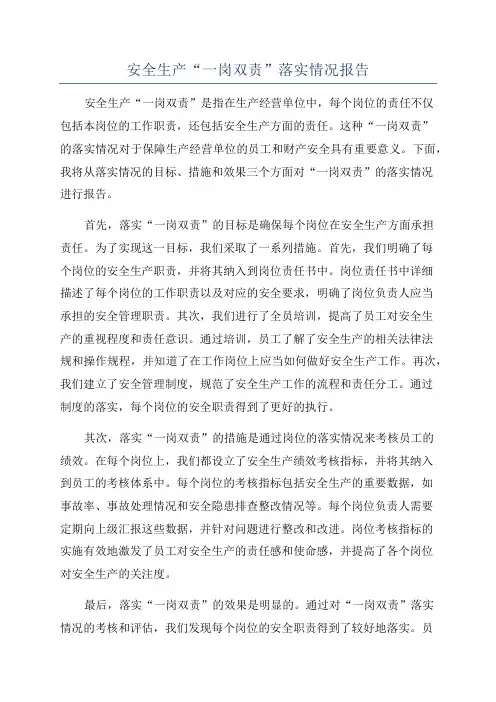 安全生产“一岗双责”落实情况报告

安全生产“一岗双责”是指在生产经营单位中，每个岗位的责任不仅包括本岗位的工作职责，还包括安全生产方面的责任。这种“一岗双责”的落实情况对于保障生产经营单位的员工和财产安全具有重要意义。下面，我将从落实情况的目标、措施和效果三个方面对“一岗双责”的落实情况进行报告。

首先，落实“一岗双责”的目标是确保每个岗位在安全生产方面承担责任。为了实现这一目标，我们采取了一系列措施。首先，我们明确了每个岗位的安全生产职责，并将其纳入到岗位责任书中。岗位责任书中详细描述了每个岗位的工作职责以及对应的安全要求，明确了岗位负责人应当承担的安全管理职责。其次，我们进行了全员培训，提高了员工对安全生产的重视程度和责任意识。通过培训，员工了解了安全生产的相关法律法规和操作规程，并知道了在工作岗位上应当如何做好安全生产工作。再次，我们建立了安全管理制度，规范了安全生产工作的流程和责任分工。通过制度的落实，每个岗位的安全职责得到了更好的执行。

其次，落实“一岗双责”的措施是通过岗位的落实情况来考核员工的绩效。在每个岗位上，我们都设立了安全生产绩效考核指标，并将其纳入到员工的考核体系中。每个岗位的考核指标包括安全生产的重要数据，如事故率、事故处理情况和安全隐患排查整改情况等。每个岗位负责人需要定期向上级汇报这些数据，并针对问题进行整改和改进。岗位考核指标的实施有效地激发了员工对安全生产的责任感和使命感，并提高了各个岗位对安全生产的关注度。

最后，落实“一岗双责”的效果是明显的。通过对“一岗双责”落实情况的考核和评估，我们发现每个岗位的安全职责得到了较好地落实。员